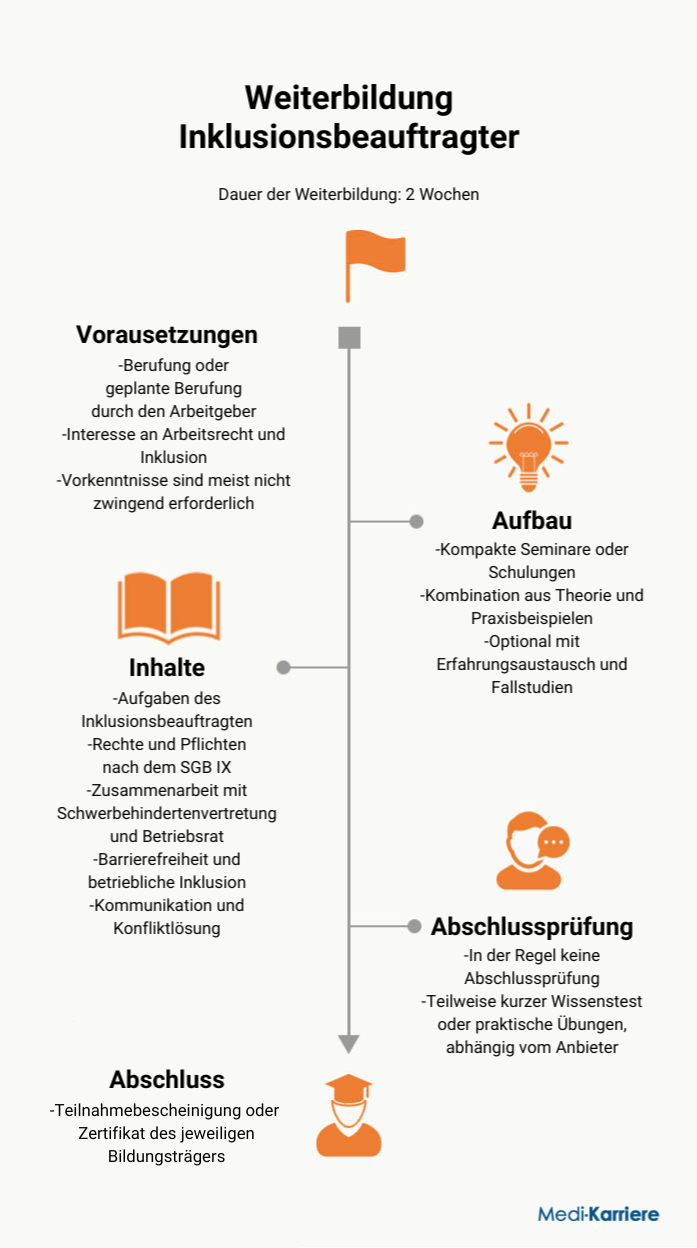 Weiterbildung Inklusionsbeauftragter

Dauer der Weiterbildung: 2 Wochen

Vorausetzungen
-Berufung oder geplante Berufung durch den Arbeitgeber
-Interesse an Arbeitsrecht und Inklusion
-Vorkenntnisse sind meist nicht zwingend erforderlich

Aufbau
-Kompakte Seminare oder Schulungen
-Kombination aus Theorie und Praxisbeispielen
-Optional mit Erfahrungsaustausch und Fallstudien

Inhalte
-Aufgaben des Inklusionsbeauftragten
-Rechte und Pflichten nach dem SGB IX
-Zusammenarbeit mit Schwerbehindertenvertretung und Betriebsrat
-Barrierefreiheit und betriebliche Inklusion
-Kommunikation und Konfliktlösung

Abschlussprüfung
-In der Regel keine Abschlussprüfung
-Teilweise kurzer Wissenstest oder praktische Übungen, abhängig vom Anbieter

Abschluss
-Teilnahmebescheinigung oder Zertifikat des jeweiligen Bildungsträgers

Medi-Karriere